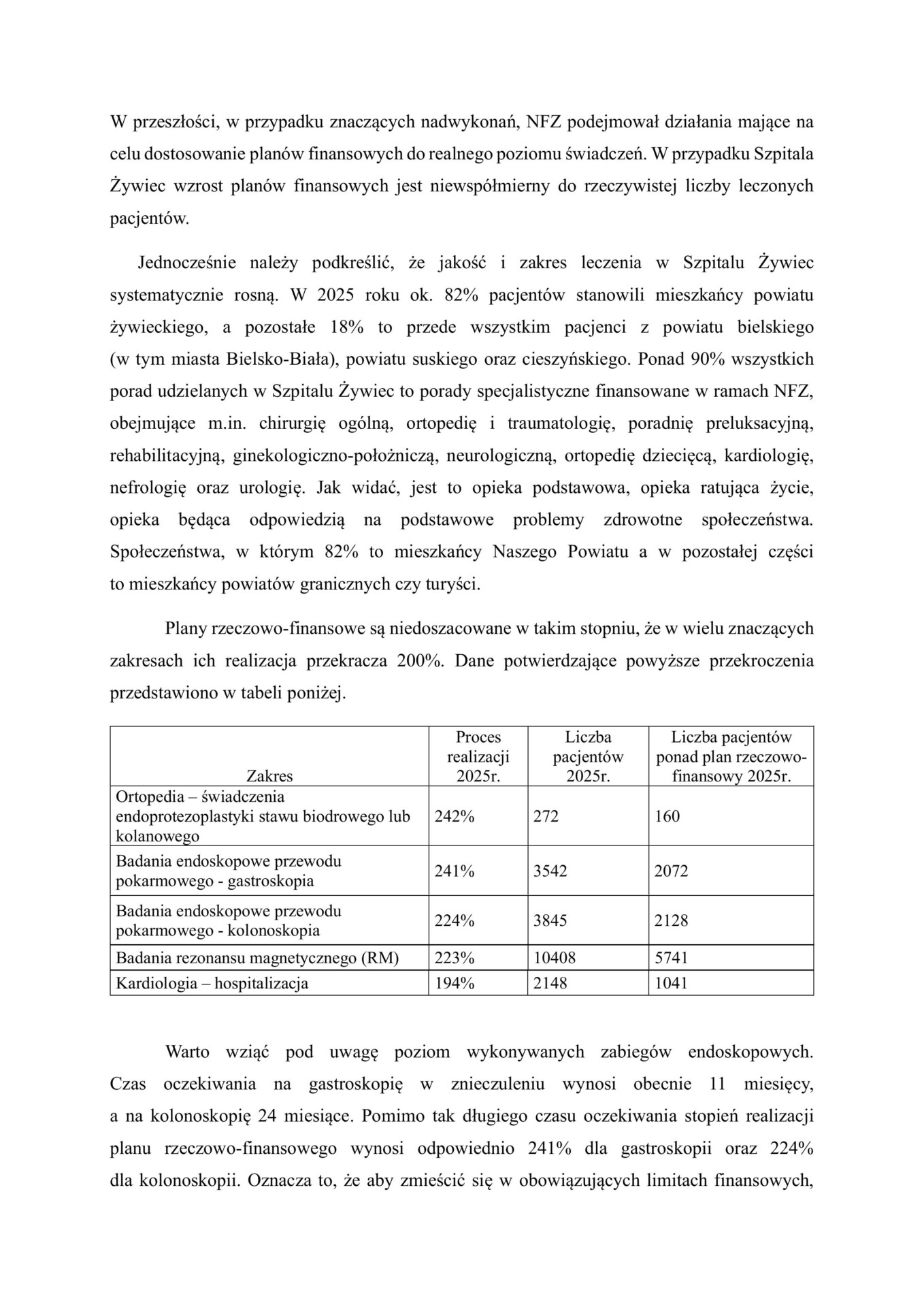 W przeszłości, w przypadku znaczących nadwykonań, NFZ podejmował działania mające na celu dostosowanie planów finansowych do realnego poziomu świadczeń. W przypadku Szpitala Żywiec wzrost planów finansowych jest niewspółmierny do rzeczywistej liczby leczonych pacjentów.

Jednocześnie należy podkreślić, że jakość i zakres leczenia w Szpitalu Żywiec systematycznie rosną. W 2025 roku ok. 82% pacjentów stanowili mieszkańcy powiatu żywieckiego, a pozostałe 18% to przede wszystkim pacjenci z powiatu bielskiego (w tym miasta Bielsko-Biała), powiatu suskiego oraz cieszyńskiego. Ponad 90% wszystkich porad udzielanych w Szpitalu Żywiec to porady specjalistyczne finansowane w ramach NFZ, obejmujące m.in. chirurgię ogólną, ortopedię i traumatologię, poradnię preluksacyjną, rehabilitacyjną, ginekologiczno-położniczą, neurologiczną, ortopedię dziecięcą, kardiologię, nefrologię oraz urologię. Jak widać, jest to opieka podstawowa, opieka ratująca życie, opieka będąca odpowiedzią na podstawowe problemy zdrowotne społeczeństwa. Społeczeństwa, w którym 82% to mieszkańcy Naszego Powiatu a w pozostałej części to mieszkańcy powiatów granicznych czy turyści.

Plany rzeczowo-finansowe są niedoszacowane w takim stopniu, że w wielu znaczących zakresach ich realizacja przekracza 200%. Dane potwierdzające powyższe przekroczenia przedstawiono w tabeli poniżej.

| Zakres | Proces realizacji 2025r. | Liczba pacjentów 2025r. | Liczba pacjentów ponad plan rzeczowo-finansowy 2025r. |
|---|---|---|---|
| Ortopedia – świadczenia endoprotezoplastyki stawu biodrowego lub kolanowego | 242% | 272 | 160 |
| Badania endoskopowe przewodu pokarmowego - gastroskopia | 241% | 3542 | 2072 |
| Badania endoskopowe przewodu pokarmowego - kolonoskopia | 224% | 3845 | 2128 |
| Badania rezonansu magnetycznego (RM) | 223% | 10408 | 5741 |
| Kardiologia – hospitalizacja | 194% | 2148 | 1041 |

Warto wziąć pod uwagę poziom wykonywanych zabiegów endoskopowych. Czas oczekiwania na gastroskopię w znieczuleniu wynosi obecnie 11 miesięcy, a na kolonoskopię 24 miesiące. Pomimo tak długiego czasu oczekiwania stopień realizacji planu rzeczowo-finansowego wynosi odpowiednio 241% dla gastroskopii oraz 224% dla kolonoskopii. Oznacza to, że aby zmieścić się w obowiązujących limitach finansowych,